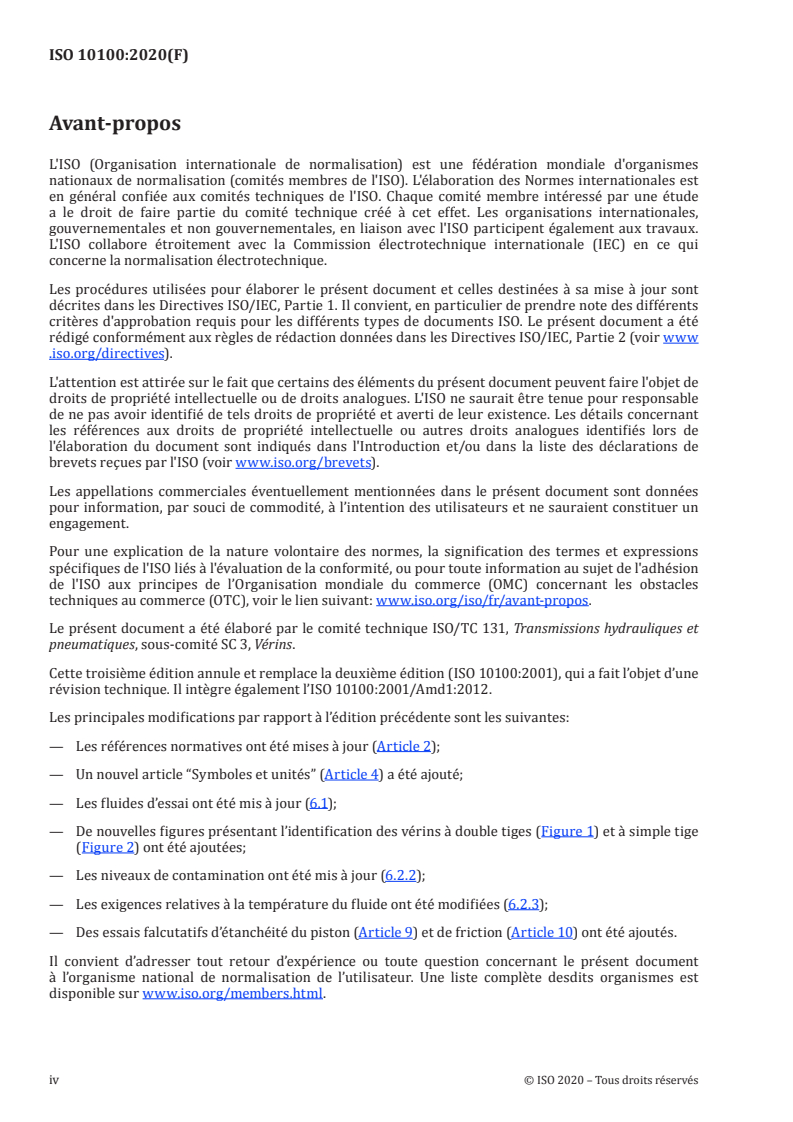 ISO 10100:2020(F)

Avant-propos

L'ISO (Organisation internationale de normalisation) est une fédération mondiale d'organismes nationaux de normalisation (comités membres de l'ISO). L'élaboration des Normes internationales est en général confiée aux comités techniques de l'ISO. Chaque comité membre intéressé par une étude a le droit de faire partie du comité technique créé à cet effet. Les organisations internationales, gouvernementales et non gouvernementales, en liaison avec l'ISO participent également aux travaux. L'ISO collabore étroitement avec la Commission électrotechnique internationale (IEC) en ce qui concerne la normalisation électrotechnique.

Les procédures utilisées pour élaborer le présent document et celles destinées à sa mise à jour sont décrites dans les Directives ISO/IEC, Partie 1. Il convient, en particulier de prendre note des différents critères d'approbation requis pour les différents types de documents ISO. Le présent document a été rédigé conformément aux règles de rédaction données dans les Directives ISO/IEC, Partie 2 (voir www.iso.org/directives).

L'attention est attirée sur le fait que certains des éléments du présent document peuvent faire l'objet de droits de propriété intellectuelle ou de droits analogues. L'ISO ne saurait être tenue pour responsable de ne pas avoir identifié de tels droits de propriété et averti de leur existence. Les détails concernant les références aux droits de propriété intellectuelle ou autres droits analogues identifiés lors de l'élaboration du document sont indiqués dans l'Introduction et/ou dans la liste des déclarations de brevets reçues par l'ISO (voir www.iso.org/brevets).

Les appellations commerciales éventuellement mentionnées dans le présent document sont données pour information, par souci de commodité, à l'intention des utilisateurs et ne sauraient constituer un engagement.

Pour une explication de la nature volontaire des normes, la signification des termes et expressions spécifiques de l'ISO liés à l'évaluation de la conformité, ou pour toute information au sujet de l'adhésion de l'ISO aux principes de l'Organisation mondiale du commerce (OMC) concernant les obstacles techniques au commerce (OTC), voir le lien suivant: www.iso.org/iso/fr/avant-propos.

Le présent document a été élaboré par le comité technique ISO/TC 131, Transmissions hydrauliques et pneumatiques, sous-comité SC 3, Vérins.

Cette troisième édition annule et remplace la deuxième édition (ISO 10100:2001), qui a fait l'objet d'une révision technique. Il intègre également l'ISO 10100:2001/Amd1:2012.

Les principales modifications par rapport à l'édition précédente sont les suivantes:

— Les références normatives ont été mises à jour (Article 2);

— Un nouvel article "Symboles et unités" (Article 4) a été ajouté;

— Les fluides d'essai ont été mis à jour (6.1);

— De nouvelles figures présentant l'identification des vérins à double tiges (Figure 1) et à simple tige (Figure 2) ont été ajoutées;

— Les niveaux de contamination ont été mis à jour (6.2.2);

— Les exigences relatives à la température du fluide ont été modifiées (6.2.3);

— Des essais falcutatifs d'étanchéité du piston (Article 9) et de friction (Article 10) ont été ajoutés.

Il convient d'adresser tout retour d'expérience ou toute question concernant le présent document à l'organisme national de normalisation de l'utilisateur. Une liste complète desdits organismes est disponible sur www.iso.org/members.html.

iv © ISO 2020 – Tous droits réservés